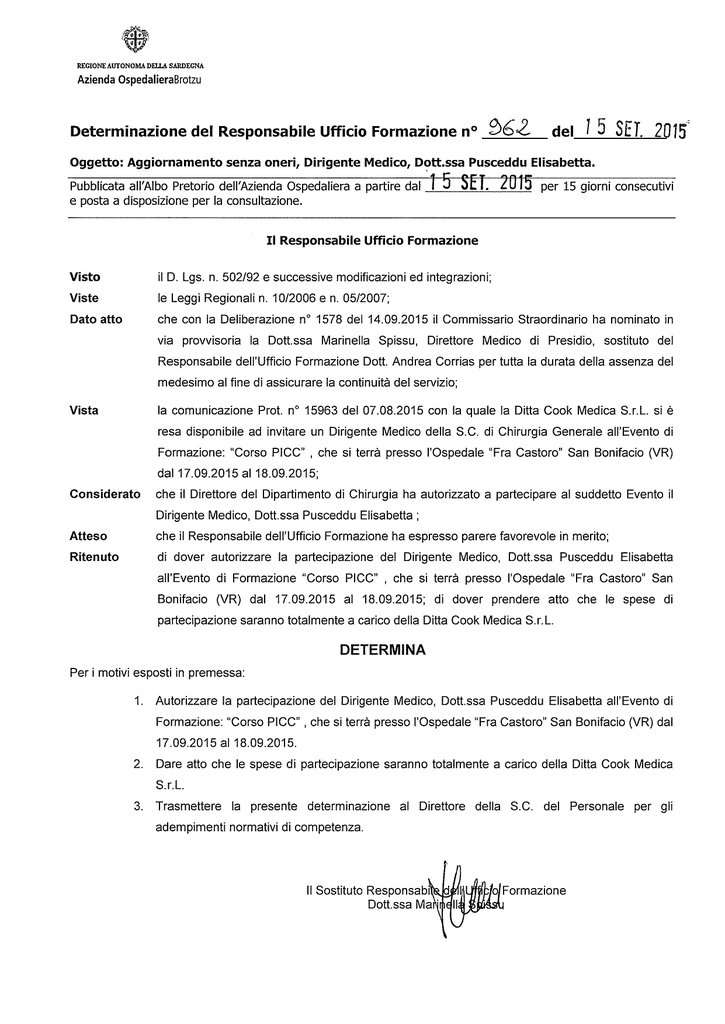 REGIONE AUTONOMA DELLA SARDEGNA
Azienda OspedalieraBrotzu

Determinazione del Responsabile Ufficio Formazione n° 962 del 15 SET. 2015

Oggetto: Aggiornamento senza oneri, Dirigente Medico, Dott.ssa Pusceddu Elisabetta.

Pubblicata all'Albo Pretorio dell'Azienda Ospedaliera a partire dal 15 SET. 2015 per 15 giorni consecutivi e posta a disposizione per la consultazione.

Il Responsabile Ufficio Formazione

Visto il D. Lgs. n. 502/92 e successive modificazioni ed integrazioni;

Viste le Leggi Regionali n. 10/2006 e n. 05/2007;

Dato atto che con la Deliberazione n° 1578 del 14.09.2015 il Commissario Straordinario ha nominato in via provvisoria la Dott.ssa Marinella Spissu, Direttore Medico di Presidio, sostituto del Responsabile dell'Ufficio Formazione Dott. Andrea Corrias per tutta la durata della assenza del medesimo al fine di assicurare la continuità del servizio;

Vista la comunicazione Prot. n° 15963 del 07.08.2015 con la quale la Ditta Cook Medica S.r.L. si è resa disponibile ad invitare un Dirigente Medico della S.C. di Chirurgia Generale all'Evento di Formazione: "Corso PICC" , che si terrà presso l'Ospedale "Fra Castoro" San Bonifacio (VR) dal 17.09.2015 al 18.09.2015;

Considerato che il Direttore del Dipartimento di Chirurgia ha autorizzato a partecipare al suddetto Evento il Dirigente Medico, Dott.ssa Pusceddu Elisabetta ;

Atteso che il Responsabile dell'Ufficio Formazione ha espresso parere favorevole in merito;

Ritenuto di dover autorizzare la partecipazione del Dirigente Medico, Dott.ssa Pusceddu Elisabetta all'Evento di Formazione "Corso PICC" , che si terrà presso l'Ospedale "Fra Castoro" San Bonifacio (VR) dal 17.09.2015 al 18.09.2015; di dover prendere atto che le spese di partecipazione saranno totalmente a carico della Ditta Cook Medica S.r.L.

DETERMINA

Per i motivi esposti in premessa:

1. Autorizzare la partecipazione del Dirigente Medico, Dott.ssa Pusceddu Elisabetta all'Evento di Formazione: "Corso PICC" , che si terrà presso l'Ospedale "Fra Castoro" San Bonifacio (VR) dal 17.09.2015 al 18.09.2015.

2. Dare atto che le spese di partecipazione saranno totalmente a carico della Ditta Cook Medica S.r.L.

3. Trasmettere la presente determinazione al Direttore della S.C. del Personale per gli adempimenti normativi di competenza.

Il Sostituto Responsabile dell'Ufficio Formazione
Dott.ssa Marinella Spissu